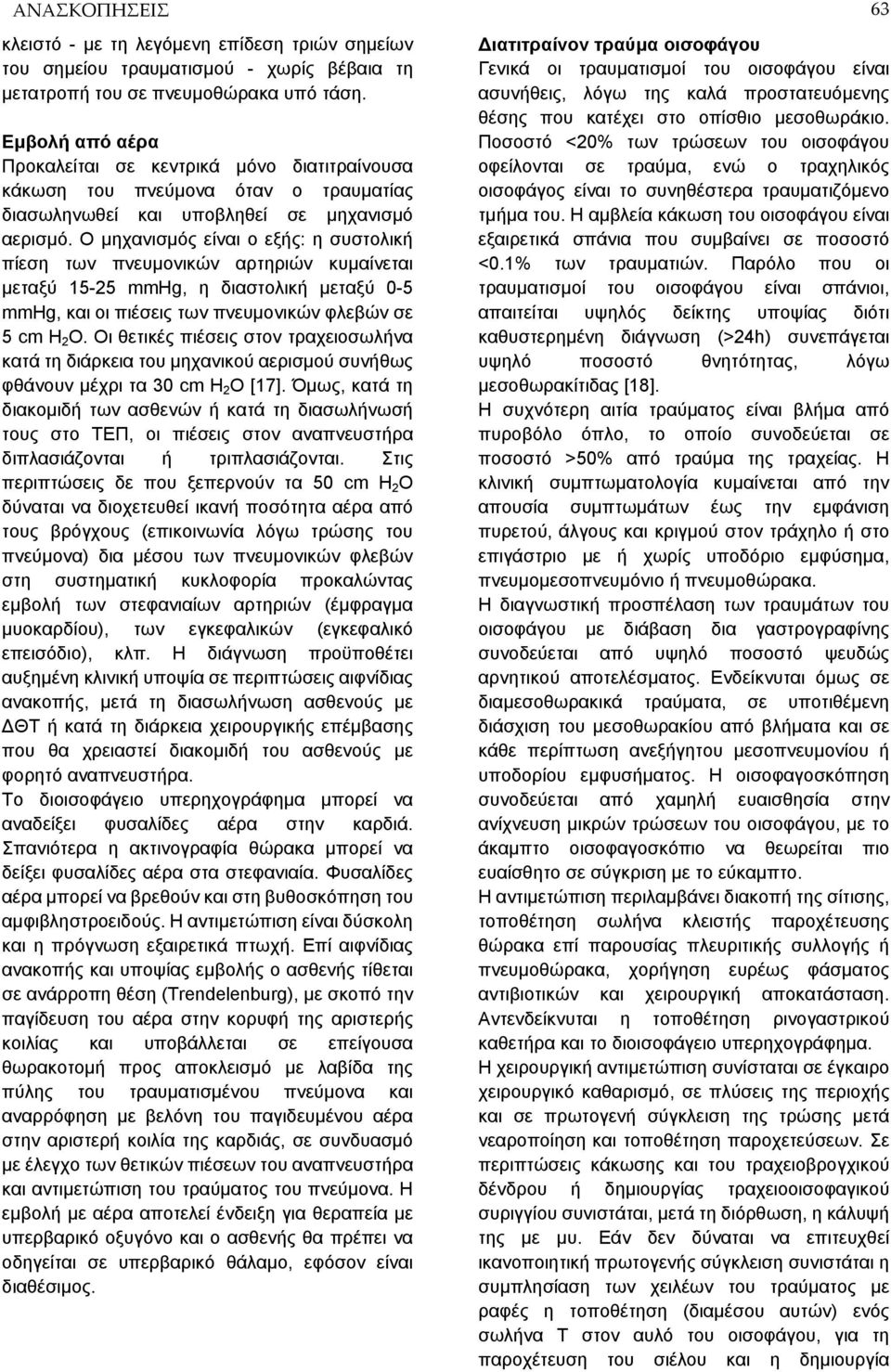 ΑΝΑΣΚΟΠΗΣΕΙΣ

63

κλειστό - με τη λεγόμενη επίδεση τριών σημείων του σημείου τραυματισμού - χωρίς βέβαια τη μετατροπή του σε πνευμοθώρακα υπό τάση.

Εμβολή από αέρα
Προκαλείται σε κεντρικά μόνο διατιτραίνουσα κάκωση του πνεύμονα όταν ο τραυματίας διασωληνωθεί και υποβληθεί σε μηχανισμό αερισμό. Ο μηχανισμός είναι ο εξής: η συστολική πίεση των πνευμονικών αρτηριών κυμαίνεται μεταξύ 15-25 mmHg, η διαστολική μεταξύ 0-5 mmHg, και οι πιέσεις των πνευμονικών φλεβών σε 5 cm $H_2O$. Οι θετικές πιέσεις στον τραχειοσωλήνα κατά τη διάρκεια του μηχανικού αερισμού συνήθως φθάνουν μέχρι τα 30 cm $H_2O$ [17]. Όμως, κατά τη διακομιδή των ασθενών ή κατά τη διασωλήνωσή τους στο ΤΕΠ, οι πιέσεις στον αναπνευστήρα διπλασιάζονται ή τριπλασιάζονται. Στις περιπτώσεις δε που ξεπερνούν τα 50 cm $H_2O$ δύναται να διοχετευθεί ικανή ποσότητα αέρα από τους βρόγχους (επικοινωνία λόγω τρώσης του πνεύμονα) δια μέσου των πνευμονικών φλεβών στη συστηματική κυκλοφορία προκαλώντας εμβολή των στεφανιαίων αρτηριών (έμφραγμα μυοκαρδίου), των εγκεφαλικών (εγκεφαλικό επεισόδιο), κλπ. Η διάγνωση προϋποθέτει αυξημένη κλινική υποψία σε περιπτώσεις αιφνίδιας ανακοπής, μετά τη διασωλήνωση ασθενούς με ΔΘΤ ή κατά τη διάρκεια χειρουργικής επέμβασης που θα χρειαστεί διακομιδή του ασθενούς με φορητό αναπνευστήρα.
Το διοισοφάγειο υπερηχογράφημα μπορεί να αναδείξει φυσαλίδες αέρα στην καρδιά. Σπανιότερα η ακτινογραφία θώρακα μπορεί να δείξει φυσαλίδες αέρα στα στεφανιαία. Φυσαλίδες αέρα μπορεί να βρεθούν και στη βυθοσκόπηση του αμφιβληστροειδούς. Η αντιμετώπιση είναι δύσκολη και η πρόγνωση εξαιρετικά πτωχή. Επί αιφνίδιας ανακοπής και υποψίας εμβολής ο ασθενής τίθεται σε ανάρροπη θέση (Trendelenburg), με σκοπό την παγίδευση του αέρα στην κορυφή της αριστερής κοιλίας και υποβάλλεται σε επείγουσα θωρακοτομή προς αποκλεισμό με λαβίδα της πύλης του τραυματισμένου πνεύμονα και αναρρόφηση με βελόνη του παγιδευμένου αέρα στην αριστερή κοιλία της καρδιάς, σε συνδυασμό με έλεγχο των θετικών πιέσεων του αναπνευστήρα και αντιμετώπιση του τραύματος του πνεύμονα. Η εμβολή με αέρα αποτελεί ένδειξη για θεραπεία με υπερβαρικό οξυγόνο και ο ασθενής θα πρέπει να οδηγείται σε υπερβαρικό θάλαμο, εφόσον είναι διαθέσιμος.

Διατιτραίνον τραύμα οισοφάγου
Γενικά οι τραυματισμοί του οισοφάγου είναι ασυνήθεις, λόγω της καλά προστατευόμενης θέσης που κατέχει στο οπίσθιο μεσοθωράκιο. Ποσοστό <20% των τρώσεων του οισοφάγου οφείλονται σε τραύμα, ενώ ο τραχηλικός οισοφάγος είναι το συνηθέστερα τραυματιζόμενο τμήμα του. Η αμβλεία κάκωση του οισοφάγου είναι εξαιρετικά σπάνια που συμβαίνει σε ποσοστό <0.1% των τραυματιών. Παρόλο που οι τραυματισμοί του οισοφάγου είναι σπάνιοι, απαιτείται υψηλός δείκτης υποψίας διότι καθυστερημένη διάγνωση (>24h) συνεπάγεται υψηλό ποσοστό θνητότητας, λόγω μεσοθωρακίτιδας [18].
Η συχνότερη αιτία τραύματος είναι βλήμα από πυροβόλο όπλο, το οποίο συνοδεύεται σε ποσοστό >50% από τραύμα της τραχείας. Η κλινική συμπτωματολογία κυμαίνεται από την απουσία συμπτωμάτων έως την εμφάνιση πυρετού, άλγους και κριγμού στον τράχηλο ή στο επιγάστριο με ή χωρίς υποδόριο εμφύσημα, πνευμομεσοπνευμόνιο ή πνευμοθώρακα.
Η διαγνωστική προσπέλαση των τραυμάτων του οισοφάγου με διάβαση δια γαστρογραφίνης συνοδεύεται από υψηλό ποσοστό ψευδώς αρνητικού αποτελέσματος. Ενδείκνυται όμως σε διαμεσοθωρακικά τραύματα, σε υποτιθέμενη διάσχιση του μεσοθωρακίου από βλήματα και σε κάθε περίπτωση ανεξήγητου μεσοπνευμονίου ή υποδορίου εμφυσήματος. Η οισοφαγοσκόπηση συνοδεύεται από χαμηλή ευαισθησία στην ανίχνευση μικρών τρώσεων του οισοφάγου, με το άκαμπτο οισοφαγοσκόπιο να θεωρείται πιο ευαίσθητο σε σύγκριση με το εύκαμπτο.
Η αντιμετώπιση περιλαμβάνει διακοπή της σίτισης, τοποθέτηση σωλήνα κλειστής παροχέτευσης θώρακα επί παρουσίας πλευριτικής συλλογής ή πνευμοθώρακα, χορήγηση ευρέως φάσματος αντιβιοτικών και χειρουργική αποκατάσταση. Αντενδείκνυται η τοποθέτηση ρινογαστρικού καθετήρα και το διοισοφάγειο υπερηχογράφημα.
Η χειρουργική αντιμετώπιση συνίσταται σε έγκαιρο χειρουργικό καθαρισμό, σε πλύσεις της περιοχής και σε πρωτογενή σύγκλειση της τρώσης μετά νεαροποίηση και τοποθέτηση παροχετεύσεων. Σε περιπτώσεις κάκωσης και του τραχειοβρογχικού δένδρου ή δημιουργίας τραχειοοισοφαγικού συριγγίου συνιστάται, μετά τη διόρθωση, η κάλυψή της με μυ. Εάν δεν δύναται να επιτευχθεί ικανοποιητική πρωτογενής σύγκλειση συνιστάται η συμπλησίαση των χειλέων του τραύματος με ραφές η τοποθέτηση (διαμέσου αυτών) ενός σωλήνα Τ στον αυλό του οισοφάγου, για τη παροχέτευση του σιέλου και η δημιουργία